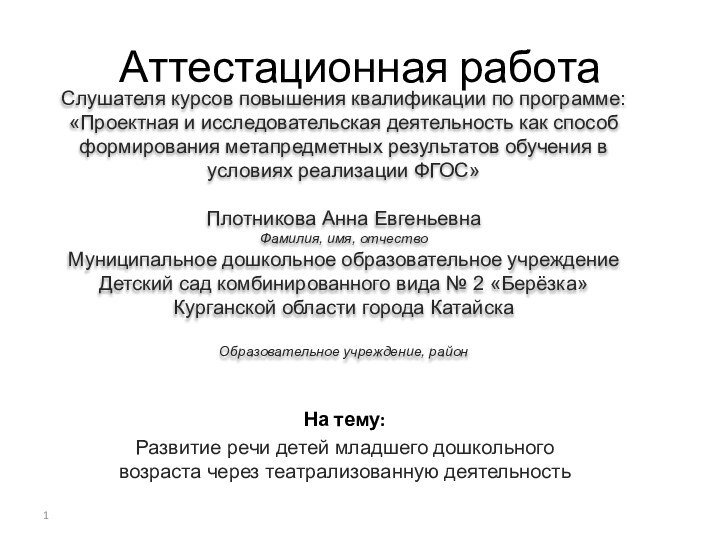 Аттестационная работа

Слушателя курсов повышения квалификации по программе: «Проектная и исследовательская деятельность как способ формирования метапредметных результатов обучения в условиях реализации ФГОС»

Плотникова Анна Евгеньевна

Фамилия, имя, отчество

Муниципальное дошкольное образовательное учреждение Детский сад комбинированного вида № 2 «Берёзка» Курганской области города Катайска

Образовательное учреждение, район

На тему:

Развитие речи детей младшего дошкольного возраста через театрализованную деятельность

1